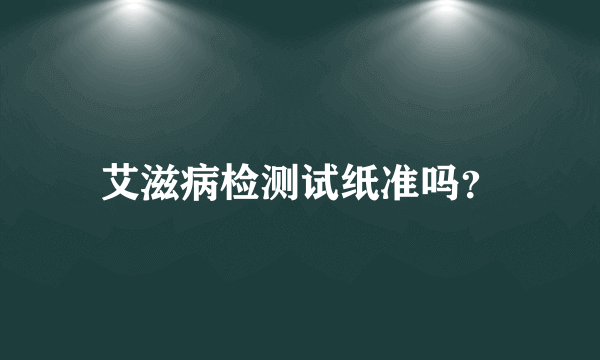 艾滋病检测试纸准吗?